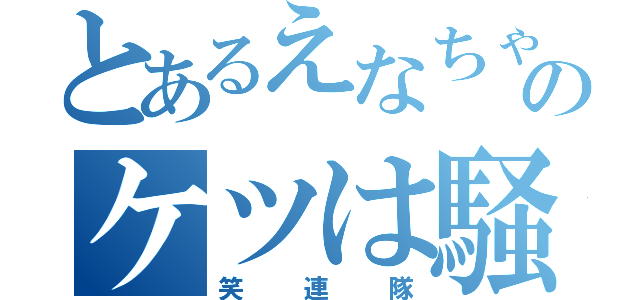 とあるえなちゃの
ケツは騒
笑連隊